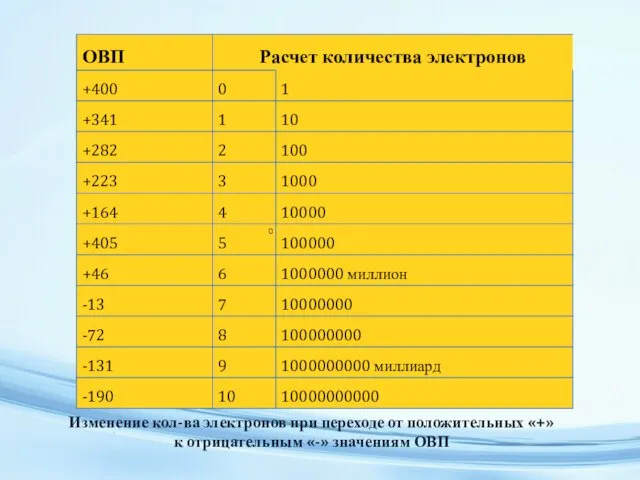 | ОВП | Расчет количества электронов | |
|---|---|---|
| +400 | 0 | 1 |
| +341 | 1 | 10 |
| +282 | 2 | 100 |
| +223 | 3 | 1000 |
| +164 | 4 | 10000 |
| +405 | 5 | 100000 |
| +46 | 6 | 1000000 миллион |
| -13 | 7 | 10000000 |
| -72 | 8 | 100000000 |
| -131 | 9 | 1000000000 миллиард |
| -190 | 10 | 10000000000 |

Изменение кол-ва электронов при переходе от положительных «+» к отрицательным «-» значениям ОВП